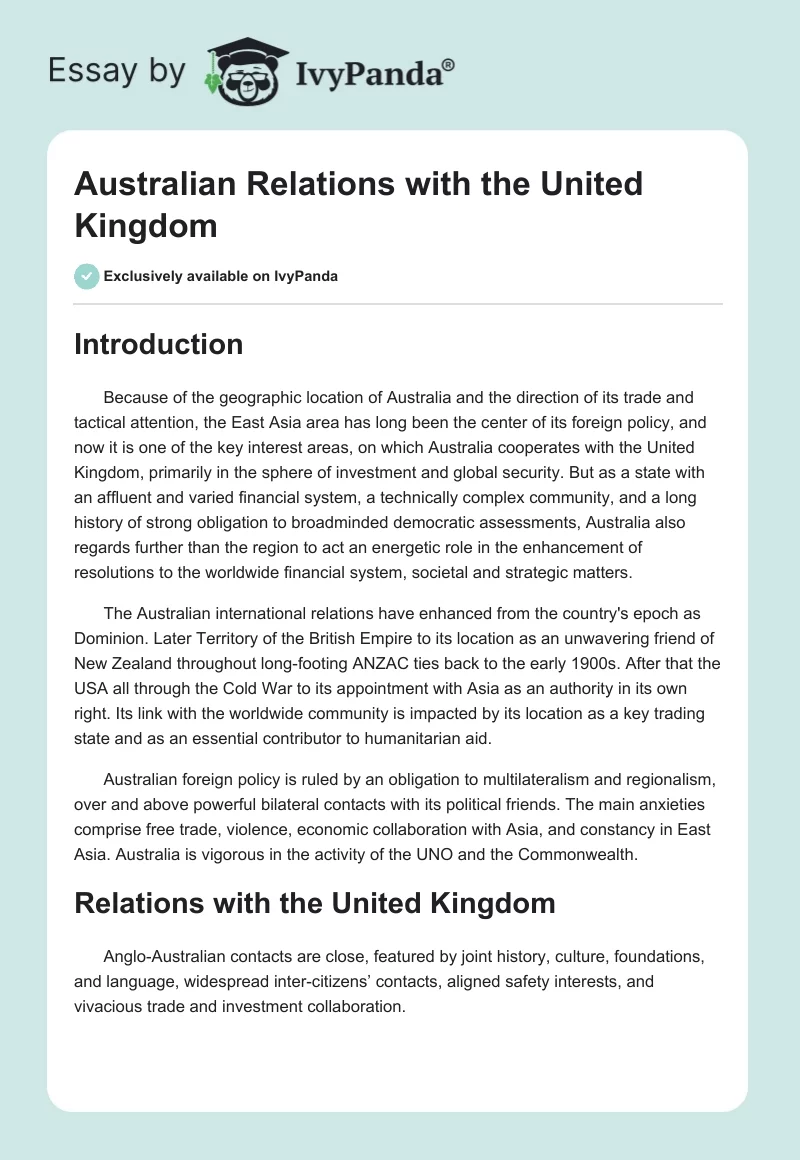 Essay by IvyPanda®

Australian Relations with the United Kingdom

Exclusively available on IvyPanda

Introduction

Because of the geographic location of Australia and the direction of its trade and tactical attention, the East Asia area has long been the center of its foreign policy, and now it is one of the key interest areas, on which Australia cooperates with the United Kingdom, primarily in the sphere of investment and global security. But as a state with an affluent and varied financial system, a technically complex community, and a long history of strong obligation to broadminded democratic assessments, Australia also regards further than the region to act an energetic role in the enhancement of resolutions to the worldwide financial system, societal and strategic matters.

The Australian international relations have enhanced from the country's epoch as Dominion. Later Territory of the British Empire to its location as an unwavering friend of New Zealand throughout long-footing ANZAC ties back to the early 1900s. After that the USA all through the Cold War to its appointment with Asia as an authority in its own right. Its link with the worldwide community is impacted by its location as a key trading state and as an essential contributor to humanitarian aid.

Australian foreign policy is ruled by an obligation to multilateralism and regionalism, over and above powerful bilateral contacts with its political friends. The main anxieties comprise free trade, violence, economic collaboration with Asia, and constancy in East Asia. Australia is vigorous in the activity of the UNO and the Commonwealth.

Relations with the United Kingdom

Anglo-Australian contacts are close, featured by joint history, culture, foundations, and language, widespread inter-citizens' contacts, aligned safety interests, and vivacious trade and investment collaboration.